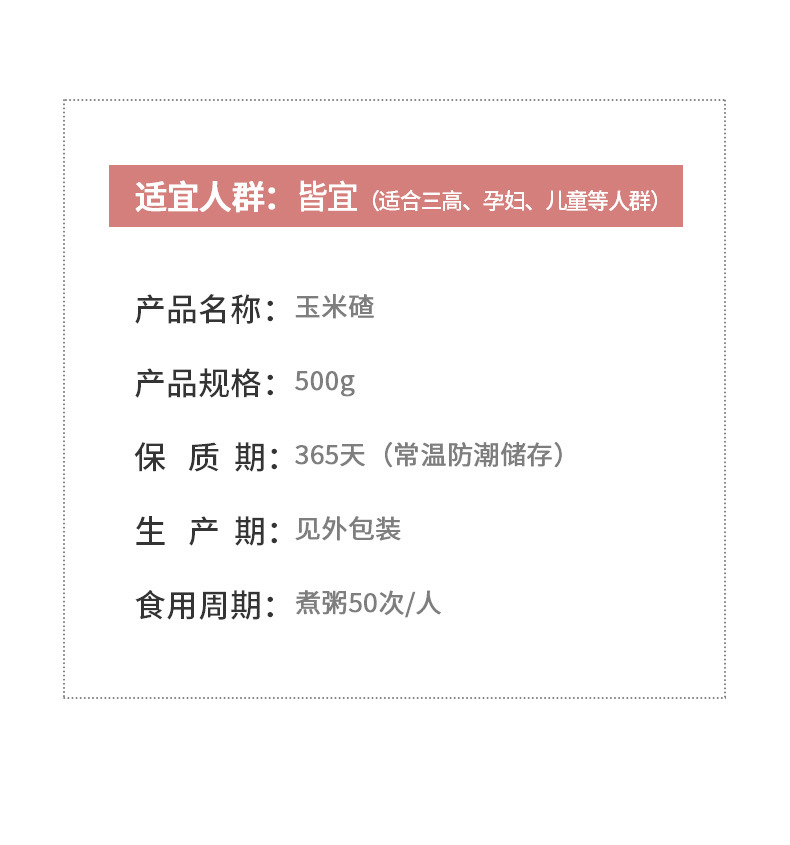 适宜人群：皆宜（适合三高、孕妇、儿童等人群）

产品名称：玉米碴

产品规格：500g

保 质 期：365天（常温防潮储存）

生 产 期：见外包装

食用周期：煮粥50次/人